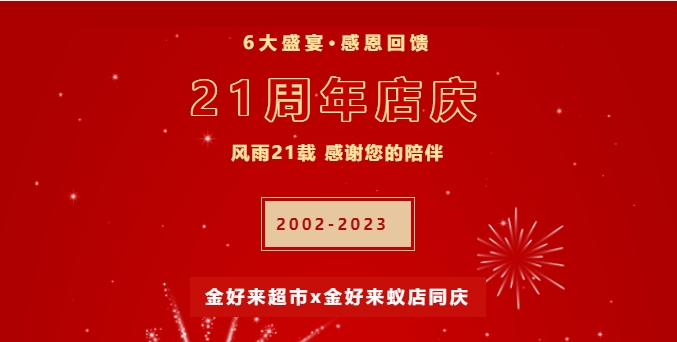 6大盛宴·感恩回馈

21周年店庆

风雨21载 感谢您的陪伴

2002-2023

金好来超市x金好来蚁店同庆